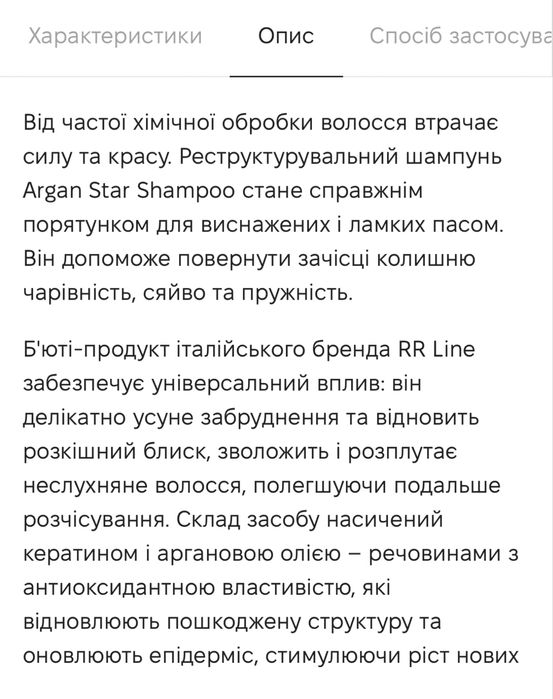 Характеристики Опис Спосіб застосува

Від частої хімічної обробки волосся втрачає силу та красу. Реструктурувальний шампунь Argan Star Shampoo стане справжнім порятунком для виснажених і ламких пасом. Він допоможе повернути зачісці колишню чарівність, сяйво та пружність.

Б'юті-продукт італійського бренда RR Line забезпечує універсальний вплив: він делікатно усуне забруднення та відновить розкішний блиск, зволожить і розплутає неслухняне волосся, полегшуючи подальше розчісування. Склад засобу насичений кератином і аргановою олією – речовинами з антиоксидантною властивістю, які відновлюють пошкоджену структуру та оновлюють епідерміс, стимулюючи ріст нових